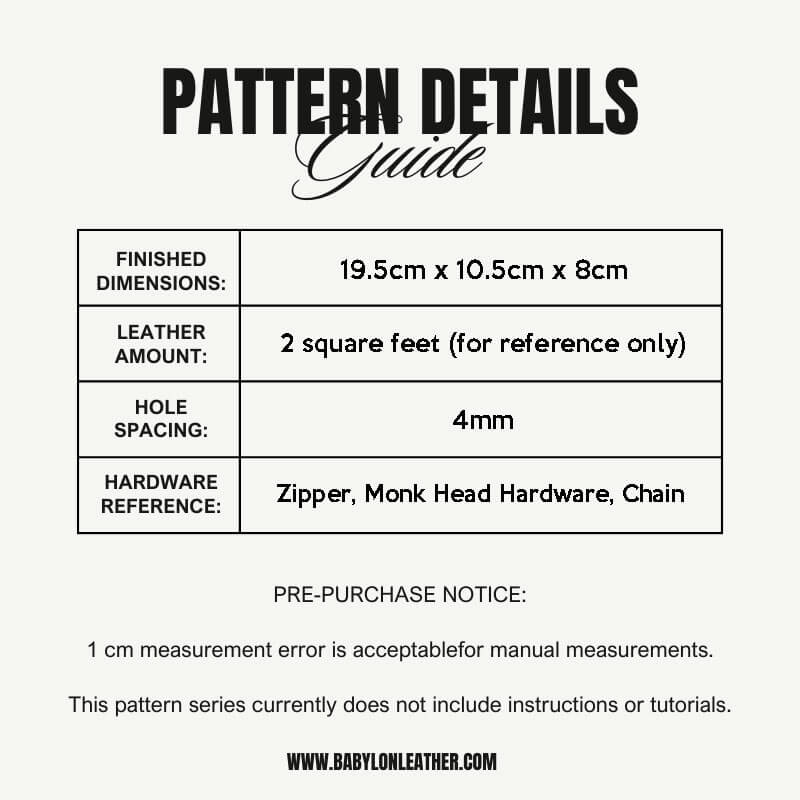 PATTERN DETAILS
Guide

| FINISHED DIMENSIONS: | 19.5cm x 10.5cm x 8cm |
|---|---|
| LEATHER AMOUNT: | 2 square feet (for reference only) |
| HOLE SPACING: | 4mm |
| HARDWARE REFERENCE: | Zipper, Monk Head Hardware, Chain |

PRE-PURCHASE NOTICE:

1 cm measurement error is acceptablefor manual measurements.

This pattern series currently does not include instructions or tutorials.

WWW.BABYLONLEATHER.COM